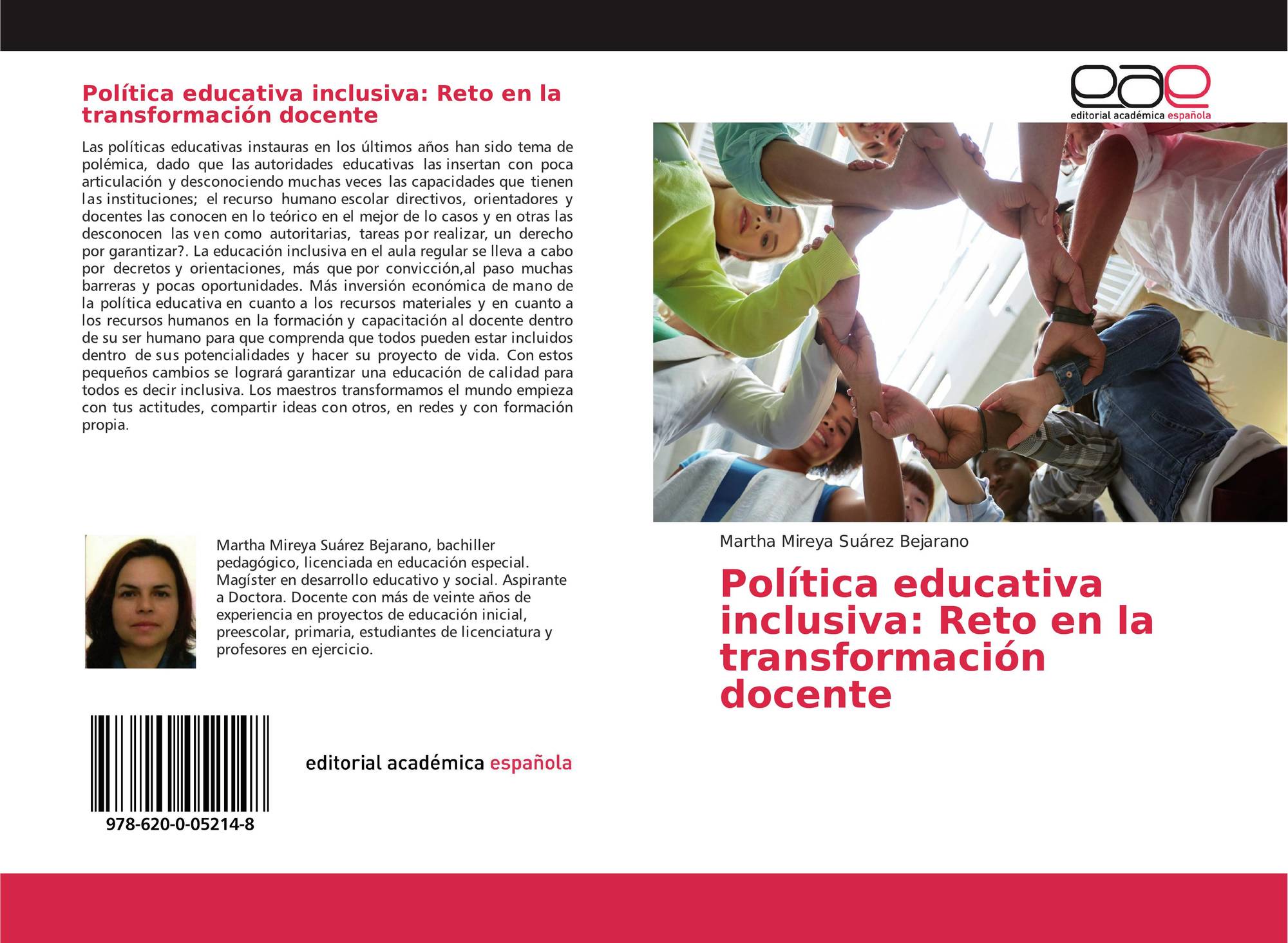 Política educativa inclusiva: Reto en la transformación docente

Las políticas educativas instauras en los últimos años han sido tema de polémica, dado que las autoridades educativas las insertan con poca articulación y desconociendo muchas veces las capacidades que tienen las instituciones; el recurso humano escolar directivos, orientadores y docentes las conocen en lo teórico en el mejor de lo casos y en otras las desconocen las ven como autoritarias, tareas por realizar, un derecho por garantizar?. La educación inclusiva en el aula regular se lleva a cabo por decretos y orientaciones, más que por convicción,al paso muchas barreras y pocas oportunidades. Más inversión económica de mano de la política educativa en cuanto a los recursos materiales y en cuanto a los recursos humanos en la formación y capacitación al docente dentro de su ser humano para que comprenda que todos pueden estar incluidos dentro de sus potencialidades y hacer su proyecto de vida. Con estos pequeños cambios se logrará garantizar una educación de calidad para todos es decir inclusiva. Los maestros transformamos el mundo empieza con tus actitudes, compartir ideas con otros, en redes y con formación propia.

Martha Mireya Suárez Bejarano, bachiller pedagógico, licenciada en educación especial. Magíster en desarrollo educativo y social. Aspirante a Doctora. Docente con más de veinte años de experiencia en proyectos de educación inicial, preescolar, primaria, estudiantes de licenciatura y profesores en ejercicio.

978-620-0-05214-8

editorial académica española

eae
editorial académica española

Martha Mireya Suárez Bejarano

Política educativa inclusiva: Reto en la transformación docente